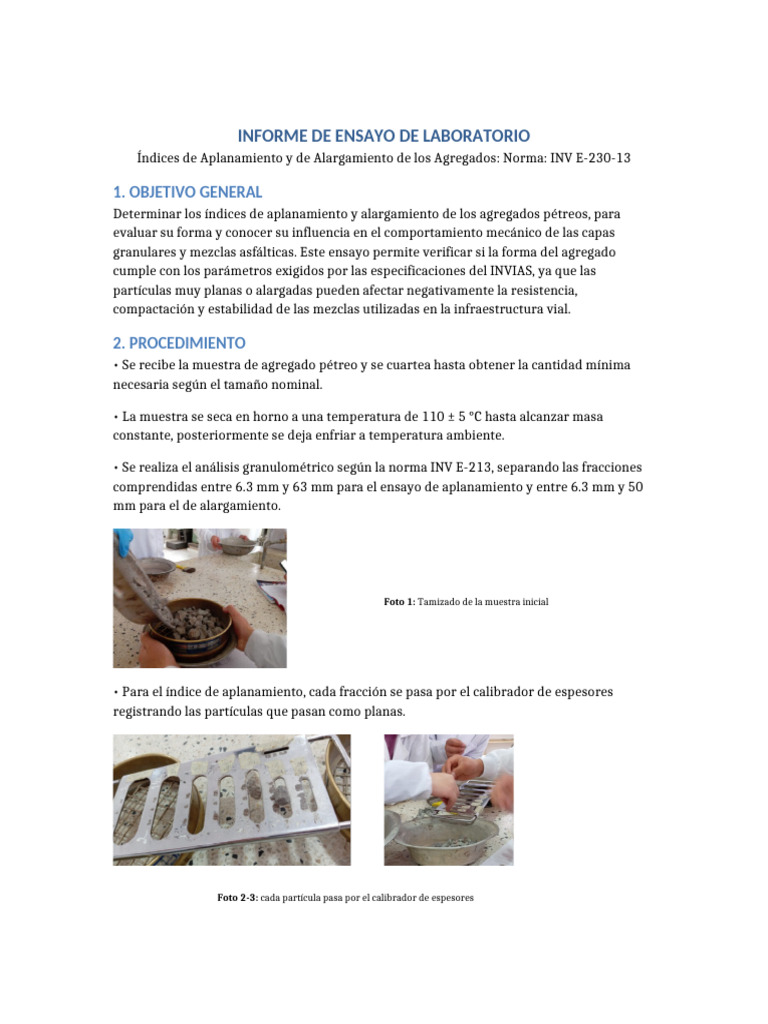 INFORME DE ENSAYO DE LABORATORIO

Índices de Aplanamiento y de Alargamiento de los Agregados: Norma: INV E-230-13

1. OBJETIVO GENERAL

Determinar los índices de aplanamiento y alargamiento de los agregados pétreos, para evaluar su forma y conocer su influencia en el comportamiento mecánico de las capas granulares y mezclas asfálticas. Este ensayo permite verificar si la forma del agregado cumple con los parámetros exigidos por las especificaciones del INVIAS, ya que las partículas muy planas o alargadas pueden afectar negativamente la resistencia, compactación y estabilidad de las mezclas utilizadas en la infraestructura vial.

2. PROCEDIMIENTO

• Se recibe la muestra de agregado pétreo y se cuartea hasta obtener la cantidad mínima necesaria según el tamaño nominal.

• La muestra se seca en horno a una temperatura de 110 ± 5 °C hasta alcanzar masa constante, posteriormente se deja enfriar a temperatura ambiente.

• Se realiza el análisis granulométrico según la norma INV E-213, separando las fracciones comprendidas entre 6.3 mm y 63 mm para el ensayo de aplanamiento y entre 6.3 mm y 50 mm para el de alargamiento.

Foto 1: Tamizado de la muestra inicial

• Para el índice de aplanamiento, cada fracción se pasa por el calibrador de espesores registrando las partículas que pasan como planas.

Foto 2-3: cada partícula pasa por el calibrador de espesores